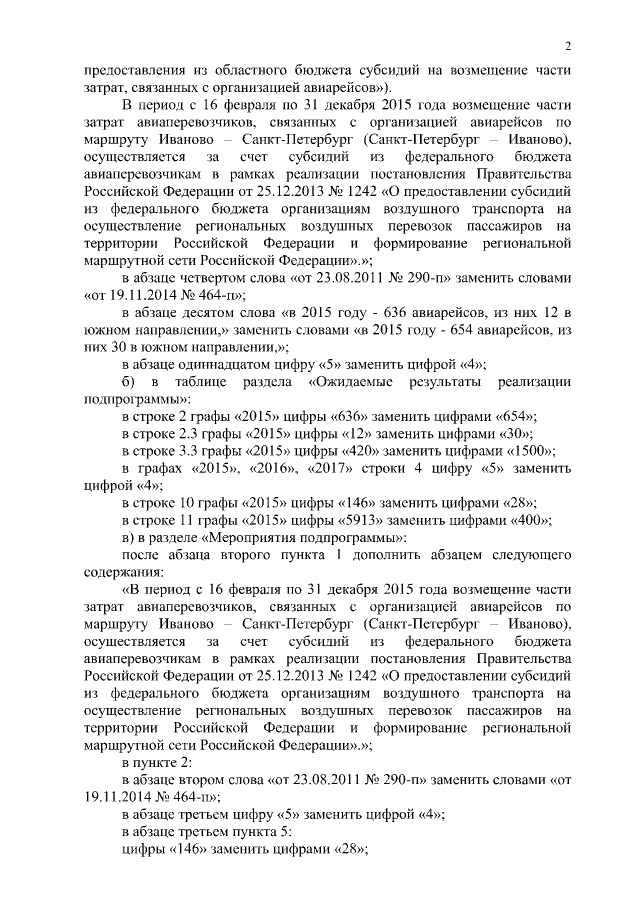 2

предоставления из областного бюджета субсидий на возмещение части затрат, связанных с организацией авиарейсов»).

В период с 16 февраля по 31 декабря 2015 года возмещение части затрат авиаперевозчиков, связанных с организацией авиарейсов по маршруту Иваново – Санкт-Петербург (Санкт-Петербург – Иваново), осуществляется за счет субсидий из федерального бюджета авиаперевозчикам в рамках реализации постановления Правительства Российской Федерации от 25.12.2013 № 1242 «О предоставлении субсидий из федерального бюджета организациям воздушного транспорта на осуществление региональных воздушных перевозок пассажиров на территории Российской Федерации и формирование региональной маршрутной сети Российской Федерации».»;

в абзаце четвертом слова «от 23.08.2011 № 290-п» заменить словами «от 19.11.2014 № 464-п»;

в абзаце десятом слова «в 2015 году - 636 авиарейсов, из них 12 в южном направлении,» заменить словами «в 2015 году - 654 авиарейсов, из них 30 в южном направлении,»;

в абзаце одиннадцатом цифру «5» заменить цифрой «4»;

б) в таблице раздела «Ожидаемые результаты реализации подпрограммы»:

в строке 2 графы «2015» цифры «636» заменить цифрами «654»;

в строке 2.3 графы «2015» цифры «12» заменить цифрами «30»;

в строке 3.3 графы «2015» цифры «420» заменить цифрами «1500»;

в графах «2015», «2016», «2017» строки 4 цифру «5» заменить цифрой «4»;

в строке 10 графы «2015» цифры «146» заменить цифрами «28»;

в строке 11 графы «2015» цифры «5913» заменить цифрами «400»;

в) в разделе «Мероприятия подпрограммы»:

после абзаца второго пункта 1 дополнить абзацем следующего содержания:

«В период с 16 февраля по 31 декабря 2015 года возмещение части затрат авиаперевозчиков, связанных с организацией авиарейсов по маршруту Иваново – Санкт-Петербург (Санкт-Петербург – Иваново), осуществляется за счет субсидий из федерального бюджета авиаперевозчикам в рамках реализации постановления Правительства Российской Федерации от 25.12.2013 № 1242 «О предоставлении субсидий из федерального бюджета организациям воздушного транспорта на осуществление региональных воздушных перевозок пассажиров на территории Российской Федерации и формирование региональной маршрутной сети Российской Федерации».»;

в пункте 2:

в абзаце втором слова «от 23.08.2011 № 290-п» заменить словами «от 19.11.2014 № 464-п»;

в абзаце третьем цифру «5» заменить цифрой «4»;

в абзаце третьем пункта 5:

цифры «146» заменить цифрами «28»;